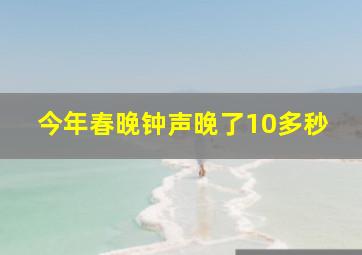 今年春晚钟声晚了10多秒